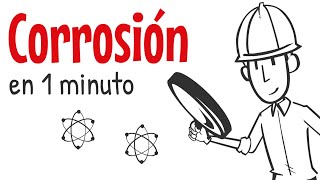 Corrosión
en 1 minuto